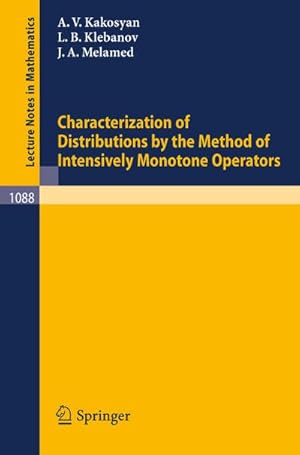 Lecture Notes in Mathematics

A. V. Kakosyan
L. B. Klebanov
J. A. Melamed

Characterization of Distributions by the Method of Intensively Monotone Operators

1088

Springer